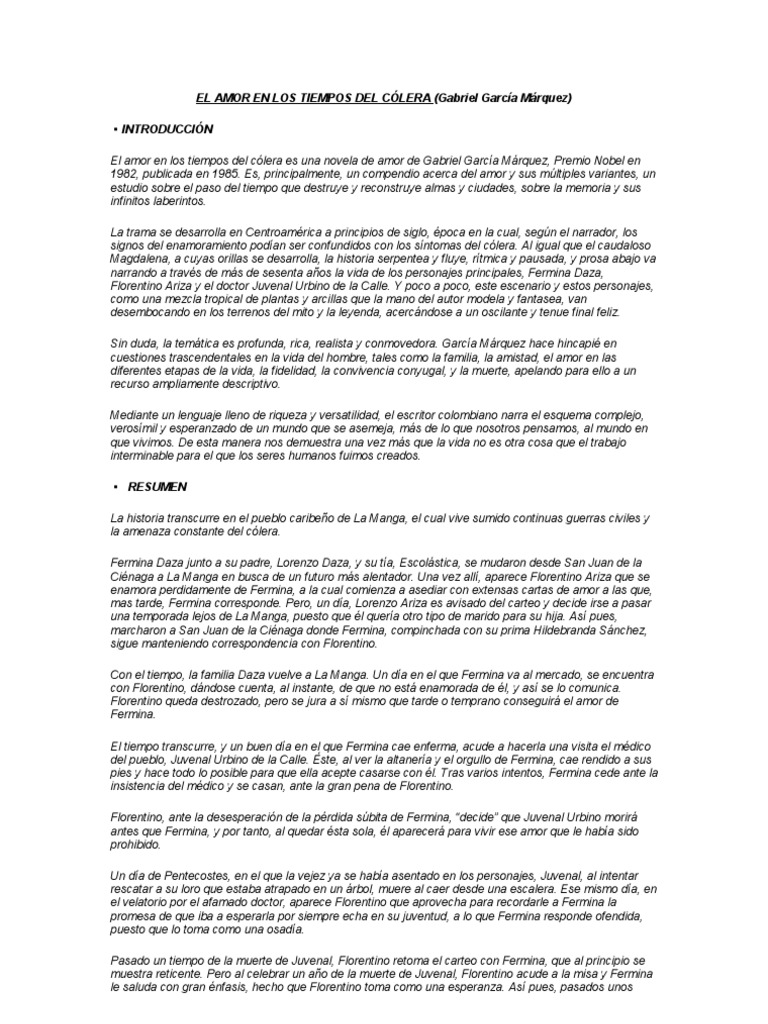 EL AMOR EN LOS TIEMPOS DEL CÓLERA (Gabriel García Márquez)

• INTRODUCCIÓN

El amor en los tiempos del cólera es una novela de amor de Gabriel García Márquez, Premio Nobel en 1982, publicada en 1985. Es, principalmente, un compendio acerca del amor y sus múltiples variantes, un estudio sobre el paso del tiempo que destruye y reconstruye almas y ciudades, sobre la memoria y sus infinitos laberintos.

La trama se desarrolla en Centroamérica a principios de siglo, época en la cual, según el narrador, los signos del enamoramiento podían ser confundidos con los síntomas del cólera. Al igual que el caudaloso Magdalena, a cuyas orillas se desarrolla, la historia serpentea y fluye, rítmica y pausada, y prosa abajo va narrando a través de más de sesenta años la vida de los personajes principales, Fermina Daza, Florentino Ariza y el doctor Juvenal Urbino de la Calle. Y poco a poco, este escenario y estos personajes, como una mezcla tropical de plantas y arcillas que la mano del autor modela y fantasea, van desembocando en los terrenos del mito y la leyenda, acercándose a un oscilante y tenue final feliz.

Sin duda, la temática es profunda, rica, realista y conmovedora. García Márquez hace hincapié en cuestiones trascendentales en la vida del hombre, tales como la familia, la amistad, el amor en las diferentes etapas de la vida, la fidelidad, la convivencia conyugal, y la muerte, apelando para ello a un recurso ampliamente descriptivo.

Mediante un lenguaje lleno de riqueza y versatilidad, el escritor colombiano narra el esquema complejo, verosímil y esperanzado de un mundo que se asemeja, más de lo que nosotros pensamos, al mundo en que vivimos. De esta manera nos demuestra una vez más que la vida no es otra cosa que el trabajo interminable para el que los seres humanos fuimos creados.

• RESUMEN

La historia transcurre en el pueblo caribeño de La Manga, el cual vive sumido continuas guerras civiles y la amenaza constante del cólera.

Fermina Daza junto a su padre, Lorenzo Daza, y su tía, Escolástica, se mudaron desde San Juan de la Ciénaga a La Manga en busca de un futuro más alentador. Una vez allí, aparece Florentino Ariza que se enamora perdidamente de Fermina, a la cual comienza a asediar con extensas cartas de amor a las que, mas tarde, Fermina corresponde. Pero, un día, Lorenzo Ariza es avisado del carteo y decide irse a pasar una temporada lejos de La Manga, puesto que él quería otro tipo de marido para su hija. Así pues, marcharon a San Juan de la Ciénaga donde Fermina, compinchada con su prima Hildebranda Sánchez, sigue manteniendo correspondencia con Florentino.

Con el tiempo, la familia Daza vuelve a La Manga. Un día en el que Fermina va al mercado, se encuentra con Florentino, dándose cuenta, al instante, de que no está enamorada de él, y así se lo comunica. Florentino queda destrozado, pero se jura a sí mismo que tarde o temprano conseguirá el amor de Fermina.

El tiempo transcurre, y un buen día en el que Fermina cae enferma, acude a hacerla una visita el médico del pueblo, Juvenal Urbino de la Calle. Éste, al ver la altanería y el orgullo de Fermina, cae rendido a sus pies y hace todo lo posible para que ella acepte casarse con él. Tras varios intentos, Fermina cede ante la insistencia del médico y se casan, ante la gran pena de Florentino.

Florentino, ante la desesperación de la pérdida súbita de Fermina, "decide" que Juvenal Urbino morirá antes que Fermina, y por tanto, al quedar ésta sola, él aparecerá para vivir ese amor que le había sido prohibido.

Un día de Pentecostes, en el que la vejez ya se había asentado en los personajes, Juvenal, al intentar rescatar a su loro que estaba atrapado en un árbol, muere al caer desde una escalera. Ese mismo día, en el velatorio por el afamado doctor, aparece Florentino que aprovecha para recordarle a Fermina la promesa de que iba a esperarla por siempre echa en su juventud, a lo que Fermina responde ofendida, puesto que lo toma como una osadía.

Pasado un tiempo de la muerte de Juvenal, Florentino retoma el carteo con Fermina, que al principio se muestra reticente. Pero al celebrar un año de la muerte de Juvenal, Florentino acude a la misa y Fermina le saluda con gran énfasis, hecho que Florentino toma como una esperanza. Así pues, pasados unos